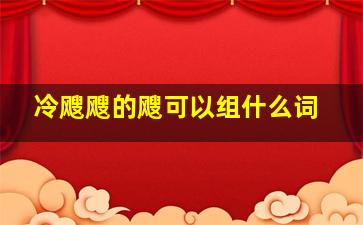 冷飕飕的飕可以组什么词